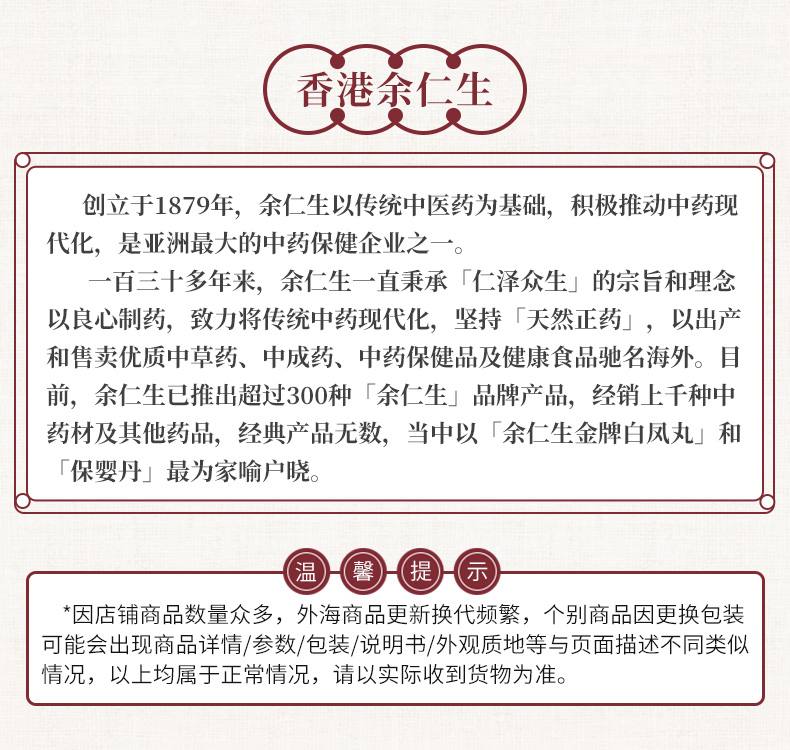 香港余仁生

创立于1879年，余仁生以传统中医药为基础，积极推动中药现代化，是亚洲最大的中药保健企业之一。

一百三十多年来，余仁生一直秉承「仁泽众生」的宗旨和理念以良心制药，致力将传统中药现代化，坚持「天然正药」，以出产和售卖优质中草药、中成药、中药保健品及健康食品驰名海外。目前，余仁生已推出超过300种「余仁生」品牌产品，经销上千种中药材及其他药品，经典产品无数，当中以「余仁生金牌白凤丸」和「保婴丹」最为家喻户晓。

温 馨 提 示

*因店铺商品数量众多，外海商品更新换代频繁，个别商品因更换包装可能会出现商品详情/参数/包装/说明书/外观质地等与页面描述不同类似情况，以上均属于正常情况，请以实际收到货物为准。